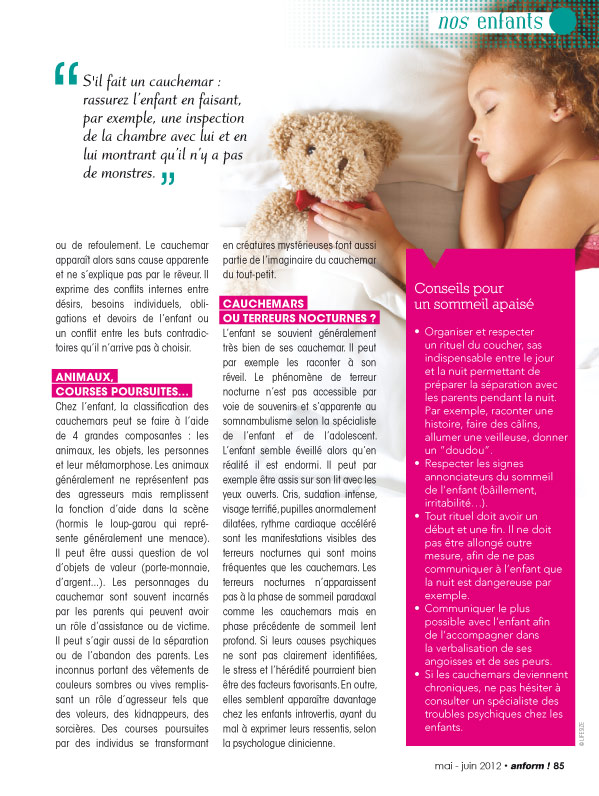 nos enfants

S'il fait un cauchemar : rassurez l'enfant en faisant, par exemple, une inspection de la chambre avec lui et en lui montrant qu'il n'y a pas de monstres.

ou de refoulement. Le cauchemar apparaît alors sans cause apparente et ne s'explique pas par le rêveur. Il exprime des conflits internes entre désirs, besoins individuels, obligations et devoirs de l'enfant ou un conflit entre les buts contradictoires qu'il n'arrive pas à choisir.

ANIMAUX, COURSES POURSUITES…

Chez l'enfant, la classification des cauchemars peut se faire à l'aide de 4 grandes composantes : les animaux, les objets, les personnes et leur métamorphose. Les animaux généralement ne représentent pas des agresseurs mais remplissent la fonction d'aide dans la scène (hormis le loup-garou qui représente généralement une menace). Il peut être aussi question de vol d'objets de valeur (porte-monnaie, d'argent...). Les personnages du cauchemar sont souvent incarnés par les parents qui peuvent avoir un rôle d'assistance ou de victime. Il peut s'agir aussi de la séparation ou de l'abandon des parents. Les inconnus portant des vêtements de couleurs sombres ou vives remplissant un rôle d'agresseur tels que des voleurs, des kidnappeurs, des sorcières. Des courses poursuites par des individus se transformant en créatures mystérieuses font aussi partie de l'imaginaire du cauchemar du tout-petit.

CAUCHEMARS OU TERREURS NOCTURNES ?

L'enfant se souvient généralement très bien de ses cauchemar. Il peut par exemple les raconter à son réveil. Le phénomène de terreur nocturne n'est pas accessible par voie de souvenirs et s'apparente au somnambulisme selon la spécialiste de l'enfant et de l'adolescent. L'enfant semble éveillé alors qu'en réalité il est endormi. Il peut par exemple être assis sur son lit avec les yeux ouverts. Cris, sudation intense, visage terrifié, pupilles anormalement dilatées, rythme cardiaque accéléré sont les manifestations visibles des terreurs nocturnes qui sont moins fréquentes que les cauchemars. Les terreurs nocturnes n'apparaissent pas à la phase de sommeil paradoxal comme les cauchemars mais en phase précédente de sommeil lent profond. Si leurs causes psychiques ne sont pas clairement identifiées, le stress et l'hérédité pourraient bien être des facteurs favorisants. En outre, elles semblent apparaître davantage chez les enfants introvertis, ayant du mal à exprimer leurs ressentis, selon la psychologue clinicienne.

Conseils pour un sommeil apaisé

• Organiser et respecter un rituel du coucher, sas indispensable entre le jour et la nuit permettant de préparer la séparation avec les parents pendant la nuit. Par exemple, raconter une histoire, faire des câlins, allumer une veilleuse, donner un "doudou".
• Respecter les signes annonciateurs du sommeil de l'enfant (bâillement, irritabilité…).
• Tout rituel doit avoir un début et une fin. Il ne doit pas être allongé outre mesure, afin de ne pas communiquer à l'enfant que la nuit est dangereuse par exemple.
• Communiquer le plus possible avec l'enfant afin de l'accompagner dans la verbalisation de ses angoisses et de ses peurs.
• Si les cauchemars deviennent chroniques, ne pas hésiter à consulter un spécialiste des troubles psychiques chez les enfants.

© LIFESIZE

mai - juin 2012 • anform ! 85